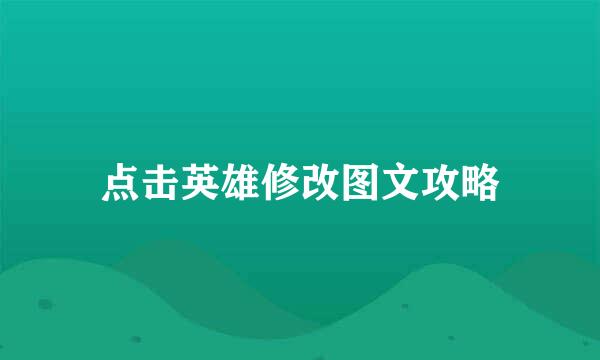 点击英雄修改图文攻略